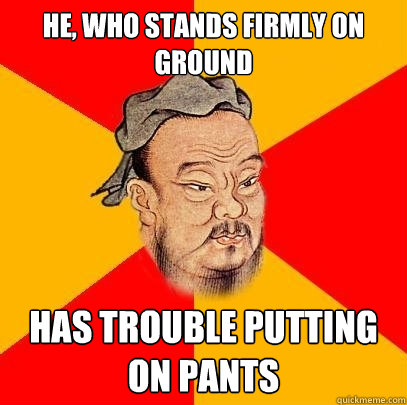 HE, WHO STANDS FIRMLY ON GROUND

HAS TROUBLE PUTTING ON PANTS

quickmeme.com